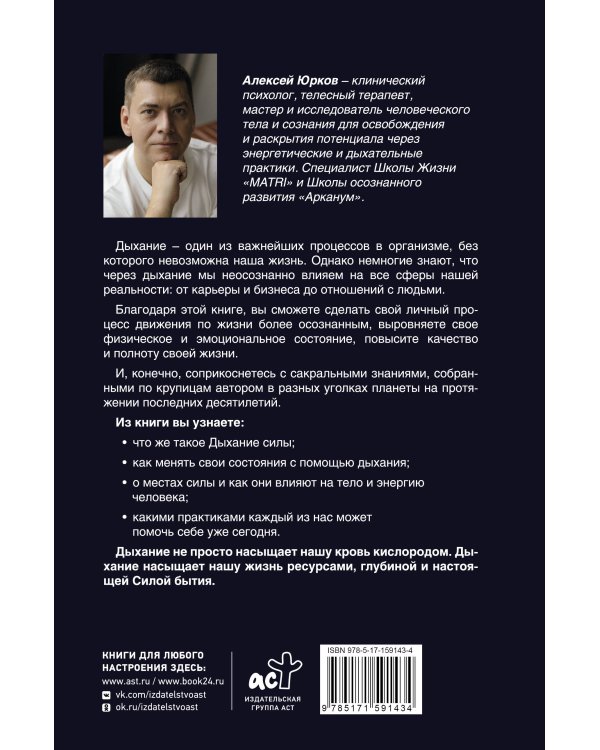 Алексей Юрков – клинический психолог, телесный терапевт, мастер и исследователь человеческого тела и сознания для освобождения и раскрытия потенциала через энергетические и дыхательные практики. Специалист Школы Жизни «MATRI» и Школы осознанного развития «Арканум».

Дыхание – один из важнейших процессов в организме, без которого невозможна наша жизнь. Однако немногие знают, что через дыхание мы неосознанно влияем на все сферы нашей реальности: от карьеры и бизнеса до отношений с людьми.

Благодаря этой книге, вы сможете сделать свой личный процесс движения по жизни более осознанным, выровняете свое физическое и эмоциональное состояние, повысите качество и полноту своей жизни.

И, конечно, соприкоснетесь с сакральными знаниями, собранными по крупицам автором в разных уголках планеты на протяжении последних десятилетий.

Из книги вы узнаете:

• что же такое Дыхание силы;

• как менять свои состояния с помощью дыхания;

• о местах силы и как они влияют на тело и энергию человека;

• какими практиками каждый из нас может помочь себе уже сегодня.

Дыхание не просто насыщает нашу кровь кислородом. Дыхание насыщает нашу жизнь ресурсами, глубиной и настоящей Силой бытия.

КНИГИ ДЛЯ ЛЮБОГО НАСТРОЕНИЯ ЗДЕСЬ:
www.ast.ru / www.book24.ru
vk.com/izdatelstvoast
ok.ru/izdatelstvoast

аст
ИЗДАТЕЛЬСКАЯ ГРУППА АСТ

ISBN 978-5-17-159143-4
9 785171 591434